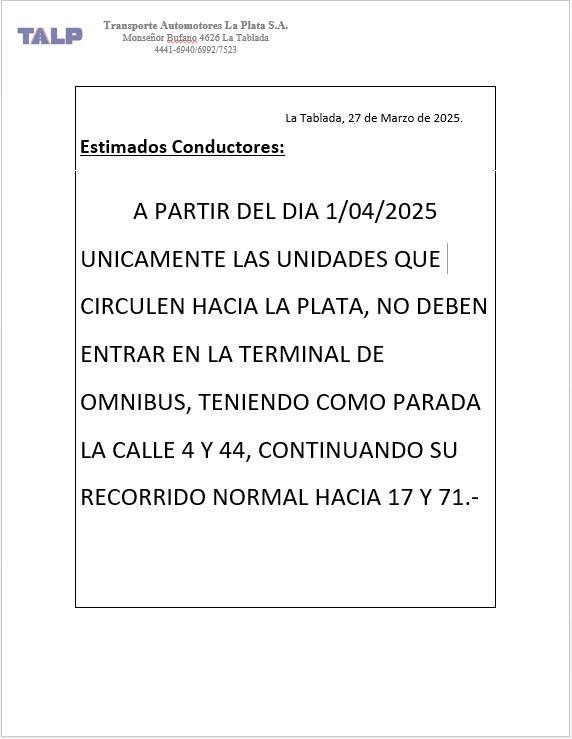 TALP

Transporte Automotores La Plata S.A.
Monseñor Bufano 4626 La Tablada
4441-6940/6992/7523

La Tablada, 27 de Marzo de 2025.

Estimados Conductores:

A PARTIR DEL DIA 1/04/2025 UNICAMENTE LAS UNIDADES QUE CIRCULEN HACIA LA PLATA, NO DEBEN ENTRAR EN LA TERMINAL DE OMNIBUS, TENIENDO COMO PARADA LA CALLE 4 Y 44, CONTINUANDO SU RECORRIDO NORMAL HACIA 17 Y 71.-